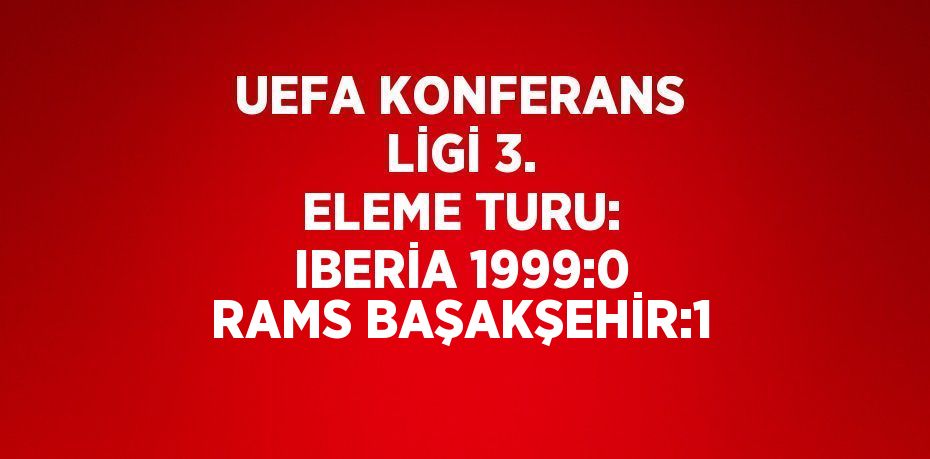 UEFA KONFERANS LİGİ 3. ELEME TURU: IBERİA 1999:0 RAMS BAŞAKŞEHİR:1